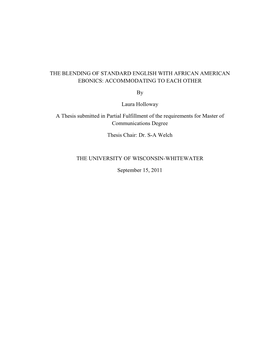 THE BLENDING OF STANDARD ENGLISH WITH AFRICAN AMERICAN EBONICS: ACCOMMODATING TO EACH OTHER

By

Laura Holloway

A Thesis submitted in Partial Fulfillment of the requirements for Master of Communications Degree

Thesis Chair: Dr. S-A Welch

THE UNIVERSITY OF WISCONSIN-WHITEWATER

September 15, 2011